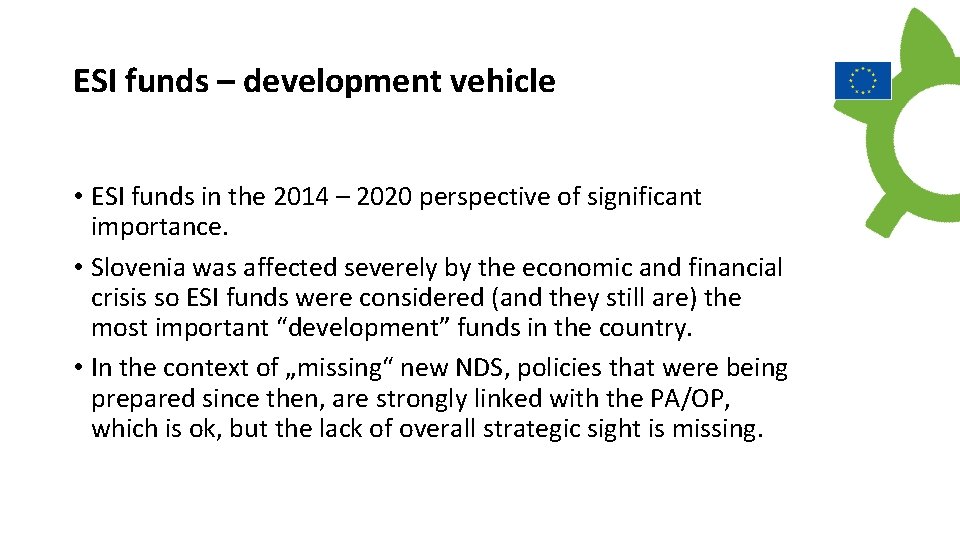 ESI funds – development vehicle

• ESI funds in the 2014 – 2020 perspective of significant importance.

• Slovenia was affected severely by the economic and financial crisis so ESI funds were considered (and they still are) the most important “development” funds in the country.

• In the context of „missing“ new NDS, policies that were being prepared since then, are strongly linked with the PA/OP, which is ok, but the lack of overall strategic sight is missing.